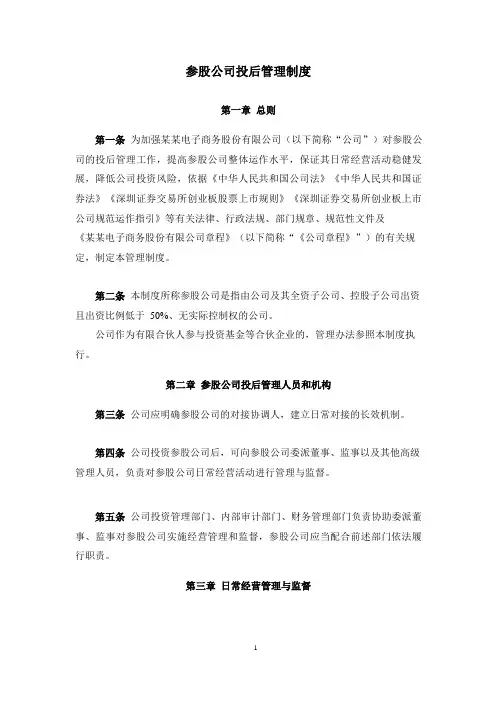 参股公司投后管理制度

第一章 总则

第一条 为加强某某电子商务股份有限公司（以下简称“公司”）对参股公司的投后管理工作，提高参股公司整体运作水平，保证其日常经营活动稳健发展，降低公司投资风险，依据《中华人民共和国公司法》《中华人民共和国证券法》《深圳证券交易所创业板股票上市规则》《深圳证券交易所创业板上市公司规范运作指引》等有关法律、行政法规、部门规章、规范性文件及《某某电子商务股份有限公司章程》（以下简称“《公司章程》”）的有关规定，制定本管理制度。

第二条 本制度所称参股公司是指由公司及其全资子公司、控股子公司出资且出资比例低于 50%、无实际控制权的公司。

公司作为有限合伙人参与投资基金等合伙企业的，管理办法参照本制度执行。

第二章 参股公司投后管理人员和机构

第三条 公司应明确参股公司的对接协调人，建立日常对接的长效机制。

第四条 公司投资参股公司后，可向参股公司委派董事、监事以及其他高级管理人员，负责对参股公司日常经营活动进行管理与监督。

第五条 公司投资管理部门、内部审计部门、财务管理部门负责协助委派董事、监事对参股公司实施经营管理和监督，参股公司应当配合前述部门依法履行职责。

第三章 日常经营管理与监督

1